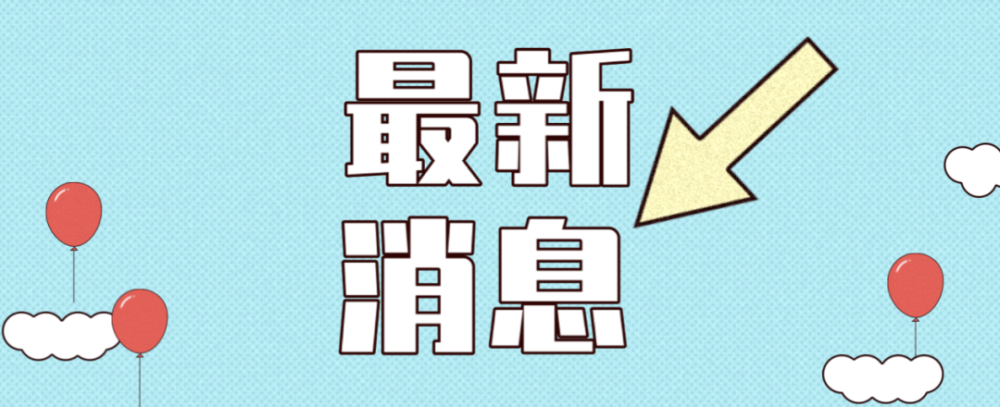 最新
消息